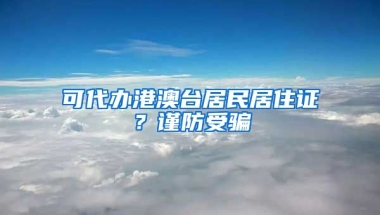 可代办港澳台居民居住证？谨防受骗